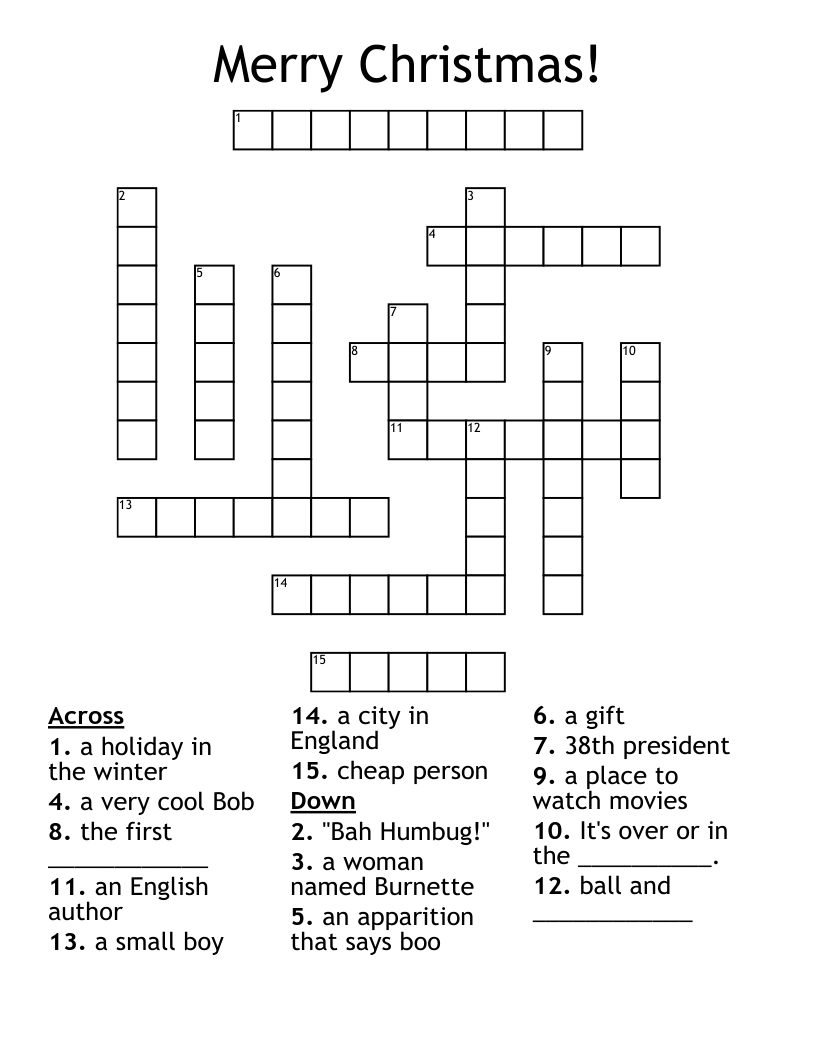 Merry Christmas!

1

2

3

4

5

6

7

8

9

10

11

12

13

14

15

Across
1. a holiday in the winter
4. a very cool Bob
8. the first ____________
11. an English author
13. a small boy

14. a city in England
15. cheap person

Down
2. "Bah Humbug!"
3. a woman named Burnette
5. an apparition that says boo

6. a gift
7. 38th president
9. a place to watch movies
10. It's over or in the __________.
12. ball and ____________